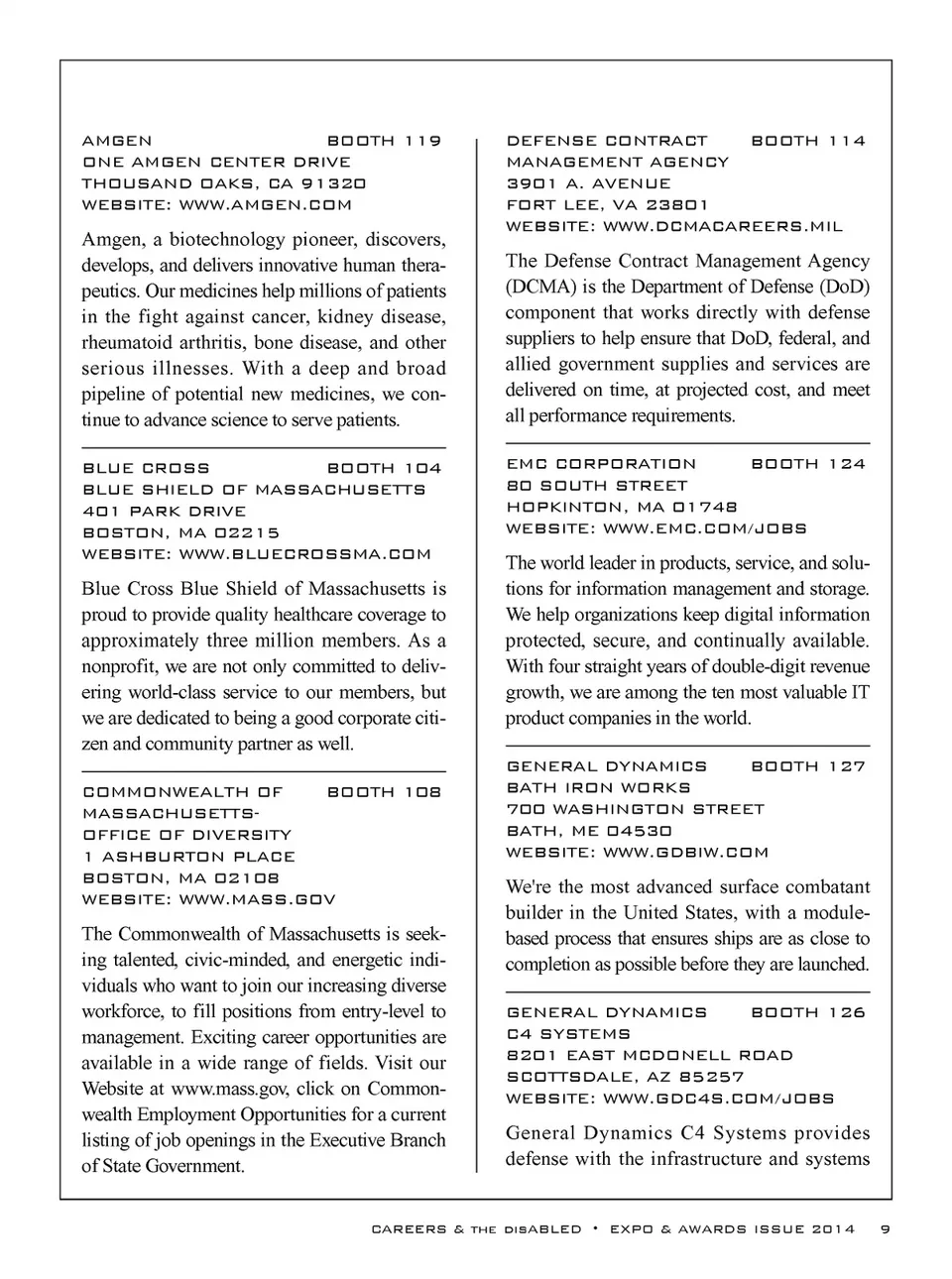 AMGEN BOOTH 119
ONE AMGEN CENTER DRIVE
THOUSAND OAKS, CA 91320
WEBSITE: WWW.AMGEN.COM

Amgen, a biotechnology pioneer, discovers, develops, and delivers innovative human therapeutics. Our medicines help millions of patients in the fight against cancer, kidney disease, rheumatoid arthritis, bone disease, and other serious illnesses. With a deep and broad pipeline of potential new medicines, we continue to advance science to serve patients.

BLUE CROSS BOOTH 104
BLUE SHIELD OF MASSACHUSETTS
401 PARK DRIVE
BOSTON, MA 02215
WEBSITE: WWW.BLUECROSSMA.COM

Blue Cross Blue Shield of Massachusetts is proud to provide quality healthcare coverage to approximately three million members. As a nonprofit, we are not only committed to delivering world-class service to our members, but we are dedicated to being a good corporate citizen and community partner as well.

COMMONWEALTH OF BOOTH 108
MASSACHUSETTS-
OFFICE OF DIVERSITY
1 ASHBURTON PLACE
BOSTON, MA 02108
WEBSITE: WWW.MASS.GOV

The Commonwealth of Massachusetts is seeking talented, civic-minded, and energetic individuals who want to join our increasing diverse workforce, to fill positions from entry-level to management. Exciting career opportunities are available in a wide range of fields. Visit our Website at www.mass.gov, click on Commonwealth Employment Opportunities for a current listing of job openings in the Executive Branch of State Government.

DEFENSE CONTRACT BOOTH 114
MANAGEMENT AGENCY
3901 A. AVENUE
FORT LEE, VA 23801
WEBSITE: WWW.DCMACAREERS.MIL

The Defense Contract Management Agency (DCMA) is the Department of Defense (DoD) component that works directly with defense suppliers to help ensure that DoD, federal, and allied government supplies and services are delivered on time, at projected cost, and meet all performance requirements.

EMC CORPORATION BOOTH 124
80 SOUTH STREET
HOPKINTON, MA 01748
WEBSITE: WWW.EMC.COM/JOBS

The world leader in products, service, and solutions for information management and storage. We help organizations keep digital information protected, secure, and continually available. With four straight years of double-digit revenue growth, we are among the ten most valuable IT product companies in the world.

GENERAL DYNAMICS BOOTH 127
BATH IRON WORKS
700 WASHINGTON STREET
BATH, ME 04530
WEBSITE: WWW.GDBIW.COM

We're the most advanced surface combatant builder in the United States, with a module-based process that ensures ships are as close to completion as possible before they are launched.

GENERAL DYNAMICS BOOTH 126
C4 SYSTEMS
8201 EAST MCDONELL ROAD
SCOTTSDALE, AZ 85257
WEBSITE: WWW.GDC4S.COM/JOBS

General Dynamics C4 Systems provides defense with the infrastructure and systems

CAREERS & THE DISABLED • EXPO & AWARDS ISSUE 2014 9